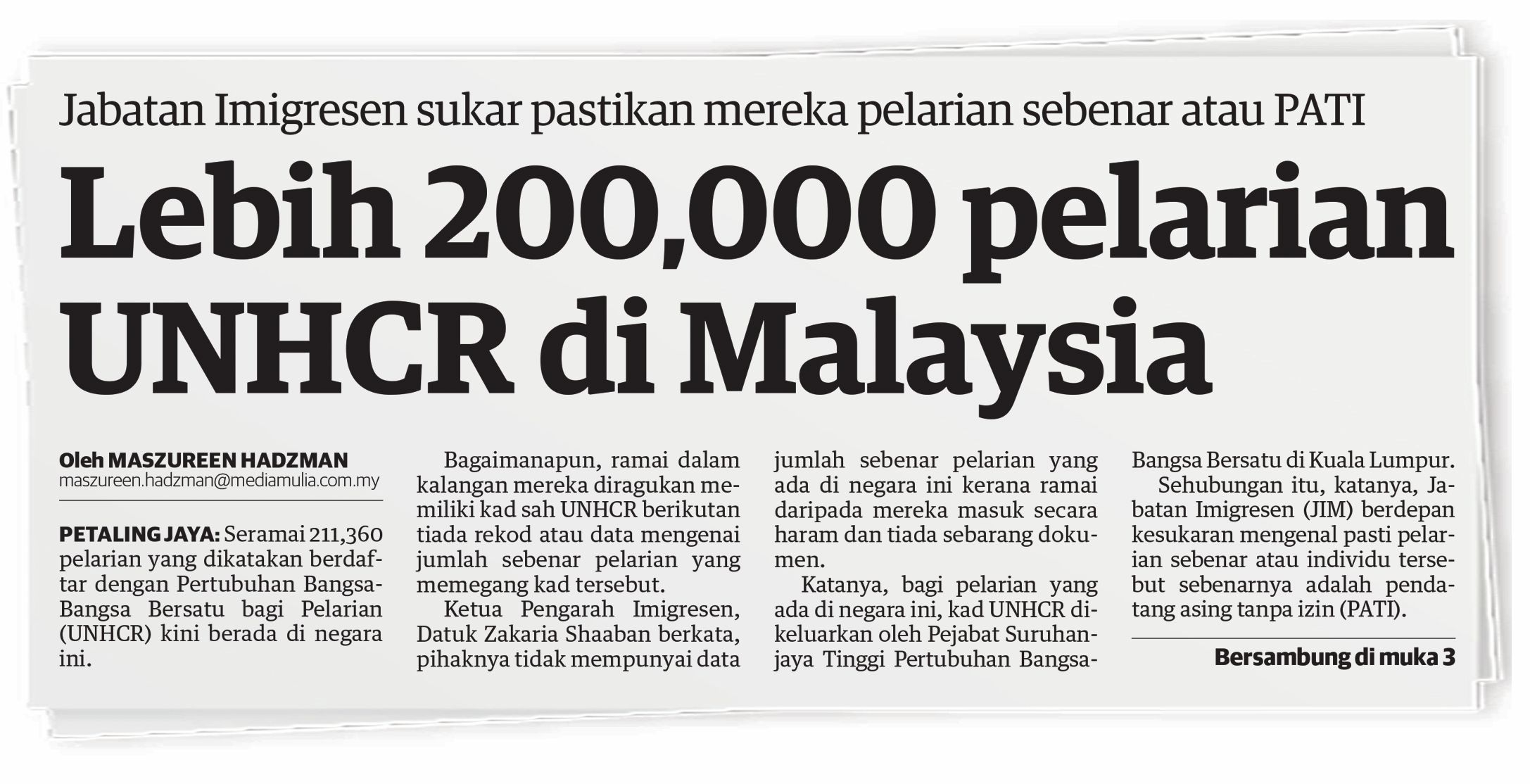 Jabatan Imigresen sukar pastikan mereka pelarian sebenar atau PATI

Lebih 200,000 pelarian UNHCR di Malaysia

Oleh MASZUREEN HADZMAN
maszureen.hadzman@mediamulia.com.my

PETALING JAYA: Seramai 211,360 pelarian yang dikatakan berdaftar dengan Pertubuhan Bangsa-Bangsa Bersatu bagi Pelarian (UNHCR) kini berada di negara ini.

Bagaimanapun, ramai dalam kalangan mereka diragukan memiliki kad sah UNHCR berikutan tiada rekod atau data mengenai jumlah sebenar pelarian yang memegang kad tersebut.

Ketua Pengarah Imigresen, Datuk Zakaria Shaaban berkata, pihaknya tidak mempunyai data jumlah sebenar pelarian yang ada di negara ini kerana ramai daripada mereka masuk secara haram dan tiada sebarang dokumen.

Katanya, bagi pelarian yang ada di negara ini, kad UNHCR dikeluarkan oleh Pejabat Suruhanjaya Tinggi Pertubuhan Bangsa-Bangsa Bersatu di Kuala Lumpur.

Sehubungan itu, katanya, Jabatan Imigresen (JIM) berdepan kesukaran mengenal pasti pelarian sebenar atau individu tersebut sebenarnya adalah pendatang asing tanpa izin (PATI).

Bersambung di muka 3